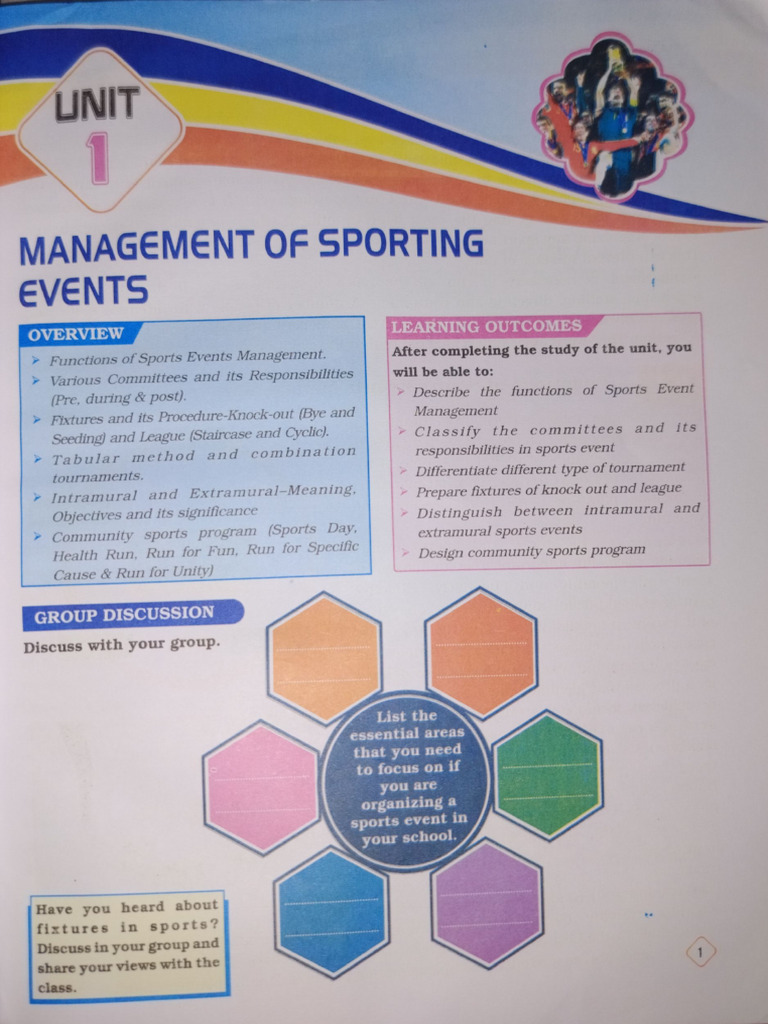 UNIT 1

MANAGEMENT OF SPORTING EVENTS

OVERVIEW

➤ Functions of Sports Events Management.
➤ Various Committees and its Responsibilities (Pre, during & post).
➤ Fixtures and its Procedure-Knock-out (Bye and Seeding) and League (Staircase and Cyclic).
➤ Tabular method and combination tournaments.
➤ Intramural and Extramural–Meaning, Objectives and its significance
➤ Community sports program (Sports Day, Health Run, Run for Fun, Run for Specific Cause & Run for Unity)

LEARNING OUTCOMES

After completing the study of the unit, you will be able to:

➤ Describe the functions of Sports Event Management
➤ Classify the committees and its responsibilities in sports event
➤ Differentiate different type of tournament
➤ Prepare fixtures of knock out and league
➤ Distinguish between intramural and extramural sports events
➤ Design community sports program

GROUP DISCUSSION

Discuss with your group.

List the essential areas that you need to focus on if you are organizing a sports event in your school.

Have you heard about fixtures in sports? Discuss in your group and share your views with the class.

1